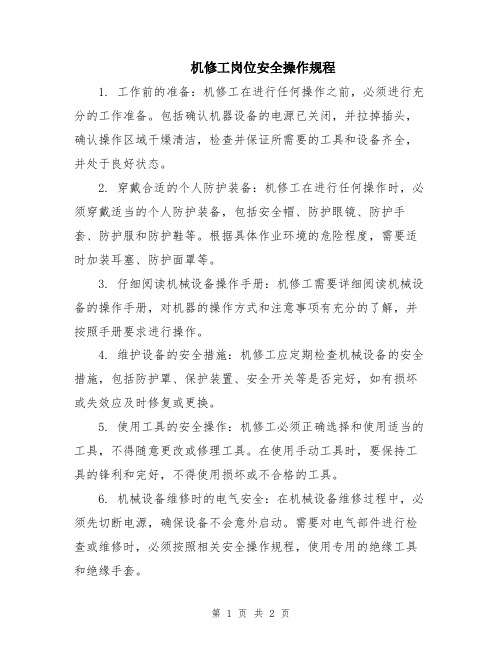 机修工岗位安全操作规程

1. 工作前的准备：机修工在进行任何操作之前，必须进行充分的工作准备。包括确认机器设备的电源已关闭，并拉掉插头，确认操作区域干燥清洁，检查并保证所需要的工具和设备齐全，并处于良好状态。

2. 穿戴合适的个人防护装备：机修工在进行任何操作时，必须穿戴适当的个人防护装备，包括安全帽、防护眼镜、防护手套、防护服和防护鞋等。根据具体作业环境的危险程度，需要适时加装耳塞、防护面罩等。

3. 仔细阅读机械设备操作手册：机修工需要详细阅读机械设备的操作手册，对机器的操作方式和注意事项有充分的了解，并按照手册要求进行操作。

4. 维护设备的安全措施：机修工应定期检查机械设备的安全措施，包括防护罩、保护装置、安全开关等是否完好，如有损坏或失效应及时修复或更换。

5. 使用工具的安全操作：机修工必须正确选择和使用适当的工具，不得随意更改或修理工具。在使用手动工具时，要保持工具的锋利和完好，不得使用损坏或不合格的工具。

6. 机械设备维修时的电气安全：在机械设备维修过程中，必须先切断电源，确保设备不会意外启动。需要对电气部件进行检查或维修时，必须按照相关安全操作规程，使用专用的绝缘工具和绝缘手套。

第 1 页 共 2 页